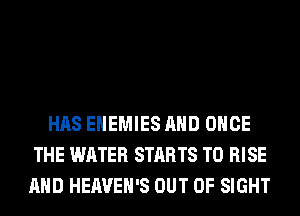 HAS ENEMIES AND ONCE
THE WATER STARTS TO RISE
AND HEAVEN'S OUT OF SIGHT